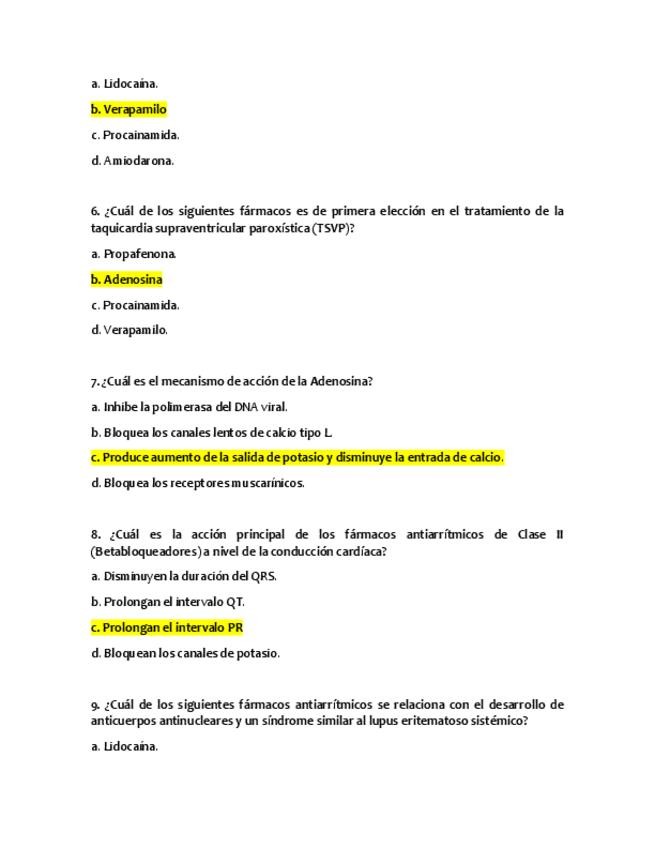 a. Lidocaína.

b. Verapamilo

c. Procainamida.

d. Amiodarona.

6. ¿Cuál de los siguientes fármacos es de primera elección en el tratamiento de la taquicardia supraventricular paroxística (TSVP)?

a. Propafenona.

b. Adenosina

c. Procainamida.

d. Verapamilo.

7. ¿Cuál es el mecanismo de acción de la Adenosina?

a. Inhibe la polimerasa del DNA viral.

b. Bloquea los canales lentos de calcio tipo L.

c. Produce aumento de la salida de potasio y disminuye la entrada de calcio.

d. Bloquea los receptores muscarínicos.

8. ¿Cuál es la acción principal de los fármacos antiarrítmicos de Clase II (Betabloqueadores) a nivel de la conducción cardíaca?

a. Disminuyen la duración del QRS.

b. Prolongan el intervalo QT.

c. Prolongan el intervalo PR

d. Bloquean los canales de potasio.

9. ¿Cuál de los siguientes fármacos antiarrítmicos se relaciona con el desarrollo de anticuerpos antinucleares y un síndrome similar al lupus eritematoso sistémico?

a. Lidocaína.